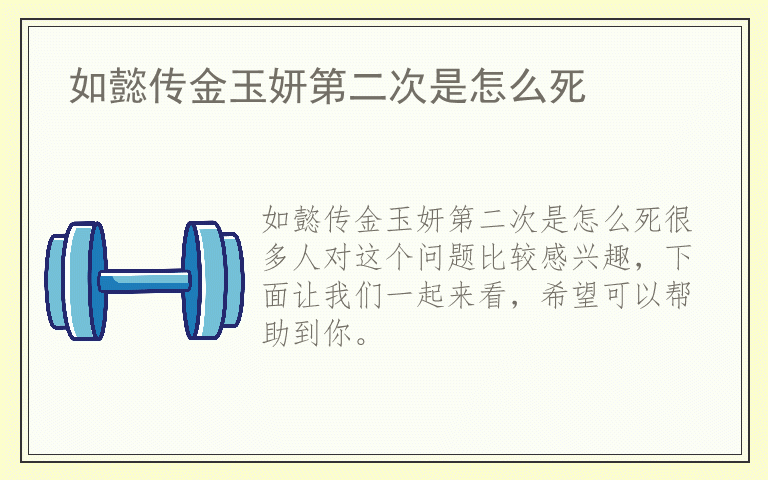 如懿传金玉妍第二次是怎么死

如懿传金玉妍第二次是怎么死很多人对这个问题比较感兴趣，下面让我们一起来看，希望可以帮助到你。